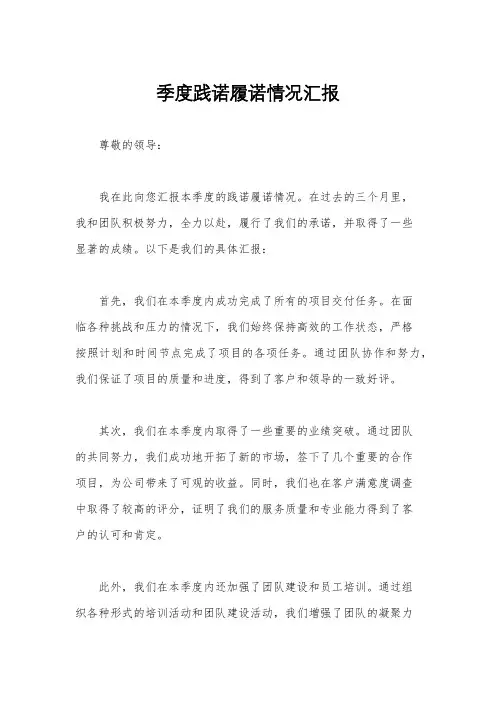 季度践诺履诺情况汇报

尊敬的领导：

我在此向您汇报本季度的践诺履诺情况。在过去的三个月里，我和团队积极努力，全力以赴，履行了我们的承诺，并取得了一些显著的成绩。以下是我们的具体汇报：

首先，我们在本季度内成功完成了所有的项目交付任务。在面临各种挑战和压力的情况下，我们始终保持高效的工作状态，严格按照计划和时间节点完成了项目的各项任务。通过团队协作和努力，我们保证了项目的质量和进度，得到了客户和领导的一致好评。

其次，我们在本季度内取得了一些重要的业绩突破。通过团队的共同努力，我们成功地开拓了新的市场，签下了几个重要的合作项目，为公司带来了可观的收益。同时，我们也在客户满意度调查中取得了较高的评分，证明了我们的服务质量和专业能力得到了客户的认可和肯定。

此外，我们在本季度内还加强了团队建设和员工培训。通过组织各种形式的培训活动和团队建设活动，我们增强了团队的凝聚力